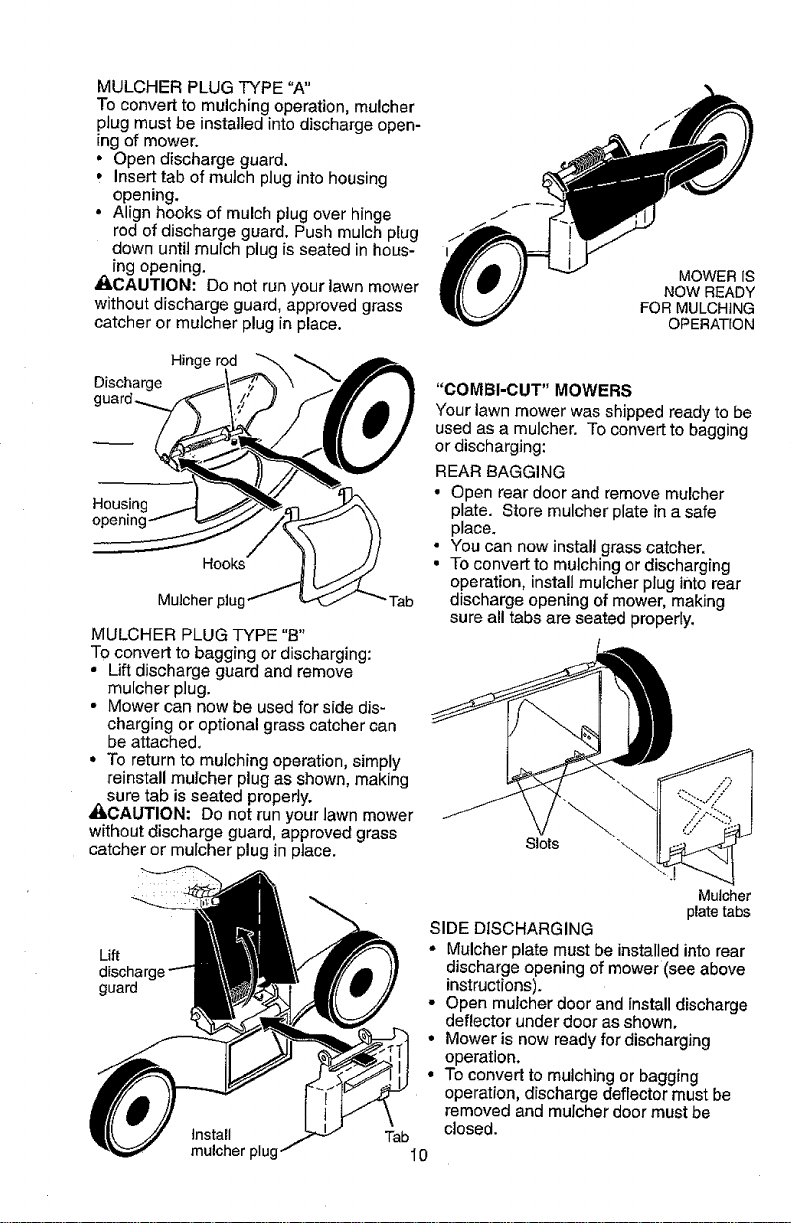 MULCHER PLUG TYPE "A"
To convert to mulching operation, mulcher plug must be installed into discharge opening of mower.
• Open discharge guard.
• Insert tab of mulch plug into housing opening.
• Align hooks of mulch plug over hinge rod of discharge guard. Push mulch plug down until mulch plug is seated in housing opening.
⚠CAUTION: Do not run your lawn mower without discharge guard, approved grass catcher or mulcher plug in place.

Hinge rod
Discharge guard
Housing opening
Hooks
Mulcher plug
Tab

MULCHER PLUG TYPE "B"
To convert to bagging or discharging:
• Lift discharge guard and remove mulcher plug.
• Mower can now be used for side discharging or optional grass catcher can be attached.
• To return to mulching operation, simply reinstall mulcher plug as shown, making sure tab is seated properly.
⚠CAUTION: Do not run your lawn mower without discharge guard, approved grass catcher or mulcher plug in place.

Lift discharge guard
Install mulcher plug
Tab

MOWER IS NOW READY FOR MULCHING OPERATION

"COMBI-CUT" MOWERS
Your lawn mower was shipped ready to be used as a mulcher. To convert to bagging or discharging:
REAR BAGGING
• Open rear door and remove mulcher plate. Store mulcher plate in a safe place.
• You can now install grass catcher.
• To convert to mulching or discharging operation, install mulcher plug into rear discharge opening of mower, making sure all tabs are seated properly.

Slots
Mulcher plate tabs

SIDE DISCHARGING
• Mulcher plate must be installed into rear discharge opening of mower (see above instructions).
• Open mulcher door and install discharge deflector under door as shown.
• Mower is now ready for discharging operation.
• To convert to mulching or bagging operation, discharge deflector must be removed and mulcher door must be closed.

10